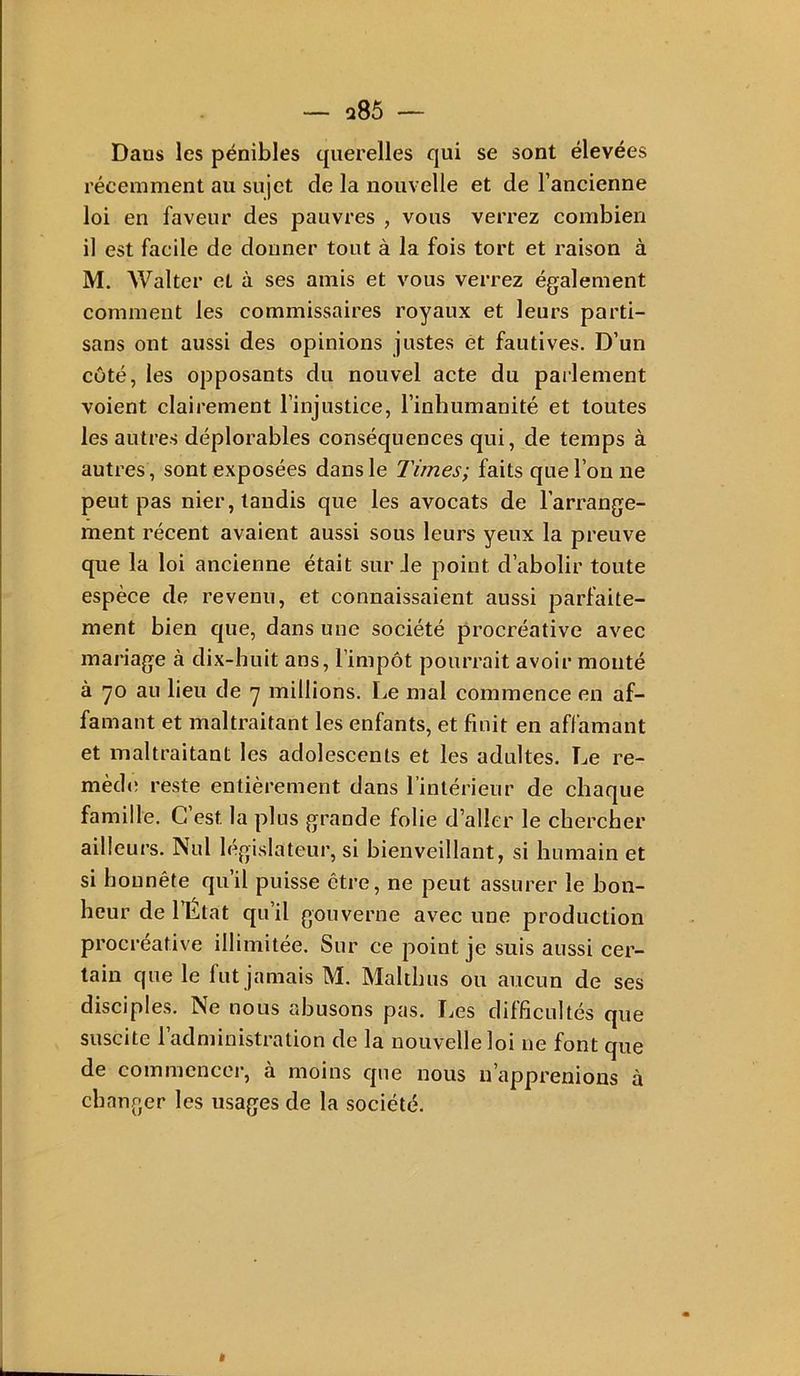 — 285 —

Dans les pénibles querelles qui se sont élevées récemment au sujet de la nouvelle et de l'ancienne loi en faveur des pauvres , vous verrez combien il est facile de donner tout à la fois tort et raison à M. Walter et à ses amis et vous verrez également comment les commissaires royaux et leurs partisans ont aussi des opinions justes et fautives. D'un côté, les opposants du nouvel acte du parlement voient clairement l'injustice, l'inhumanité et toutes les autres déplorables conséquences qui, de temps à autres, sont exposées dans le Times; faits que l'on ne peut pas nier, tandis que les avocats de l'arrangement récent avaient aussi sous leurs yeux la preuve que la loi ancienne était sur le point d'abolir toute espèce de revenu, et connaissaient aussi parfaitement bien que, dans une société procréative avec mariage à dix-huit ans, l'impôt pourrait avoir monté à 70 au lieu de 7 millions. Le mal commence en affamant et maltraitant les enfants, et finit en affamant et maltraitant les adolescents et les adultes. Le remède reste entièrement dans l'intérieur de chaque famille. C'est la plus grande folie d'aller le chercher ailleurs. Nul législateur, si bienveillant, si humain et si honnête qu'il puisse être, ne peut assurer le bonheur de l'État qu'il gouverne avec une production procréative illimitée. Sur ce point je suis aussi certain que le fut jamais M. Malthus ou aucun de ses disciples. Ne nous abusons pas. Les difficultés que suscite l'administration de la nouvelle loi ne font que de commencer, à moins que nous n'apprenions à changer les usages de la société.